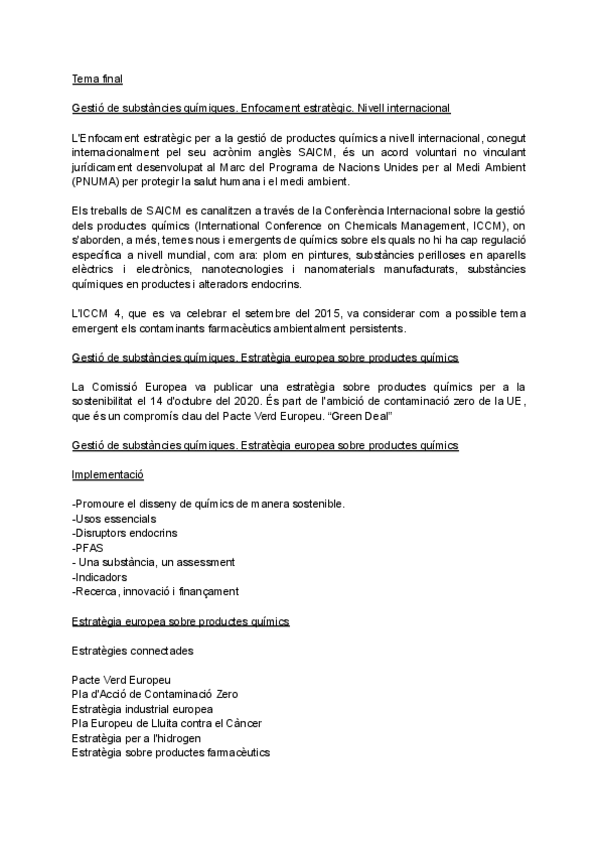 Tema final

Gestió de substàncies químiques. Enfocament estratègic. Nivell internacional

L'Enfocament estratègic per a la gestió de productes químics a nivell internacional, conegut internacionalment pel seu acrònim anglès SAICM, és un acord voluntari no vinculant jurídicament desenvolupat al Marc del Programa de Nacions Unides per al Medi Ambient (PNUMA) per protegir la salut humana i el medi ambient.

Els treballs de SAICM es canalitzen a través de la Conferència Internacional sobre la gestió dels productes químics (International Conference on Chemicals Management, ICCM), on s'aborden, a més, temes nous i emergents de químics sobre els quals no hi ha cap regulació específica a nivell mundial, com ara: plom en pintures, substàncies perilloses en aparells elèctrics i electrònics, nanotecnologies i nanomaterials manufacturats, substàncies químiques en productes i alteradors endocrins.

L'ICCM 4, que es va celebrar el setembre del 2015, va considerar com a possible tema emergent els contaminants farmacèutics ambientalment persistents.

Gestió de substàncies químiques. Estratègia europea sobre productes químics

La Comissió Europea va publicar una estratègia sobre productes químics per a la sostenibilitat el 14 d'octubre del 2020. És part de l'ambició de contaminació zero de la UE, que és un compromís clau del Pacte Verd Europeu. "Green Deal"

Gestió de substàncies químiques. Estratègia europea sobre productes químics

Implementació

-Promoure el disseny de químics de manera sostenible.
-Usos essencials
-Disruptors endocrins
-PFAS
- Una substància, un assessment
-Indicadors
-Recerca, innovació i finançament

Estratègia europea sobre productes químics

Estratègies connectades

Pacte Verd Europeu
Pla d'Acció de Contaminació Zero
Estratègia industrial europea
Pla Europeu de Lluita contra el Càncer
Estratègia per a l'hidrogen
Estratègia sobre productes farmacèutics